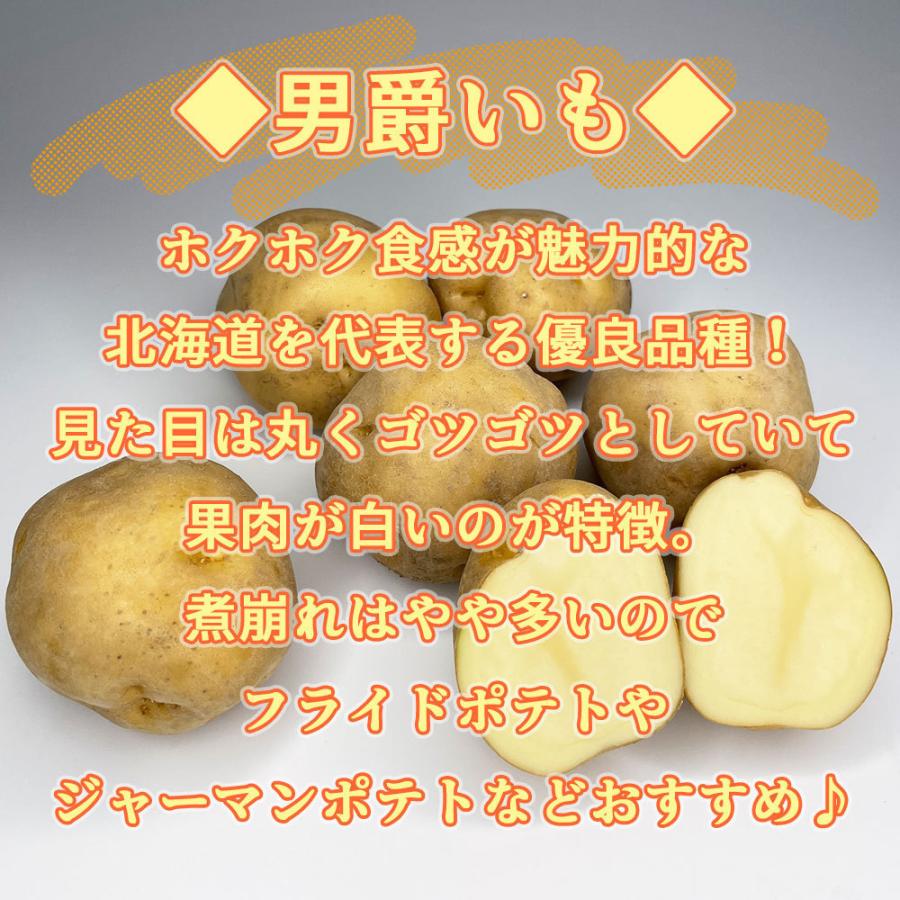 ◆男爵いも◆

ホクホク食感が魅力的な
北海道を代表する優良品種！
見た目は丸くゴツゴツとしていて
果肉が白いのが特徴。
煮崩れはやや多いので
フライドポテトや
ジャーマンポテトなどおすすめ♪